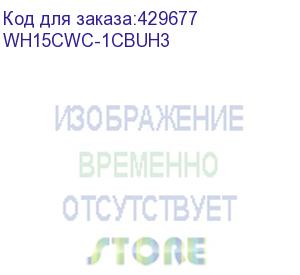 Код для заказа:429677
WH15CWC-1CBUH3

ИЗОБРАЖЕНИЕ
ВРЕМЕННО
ОТСУТСТВУЕТ
STORE